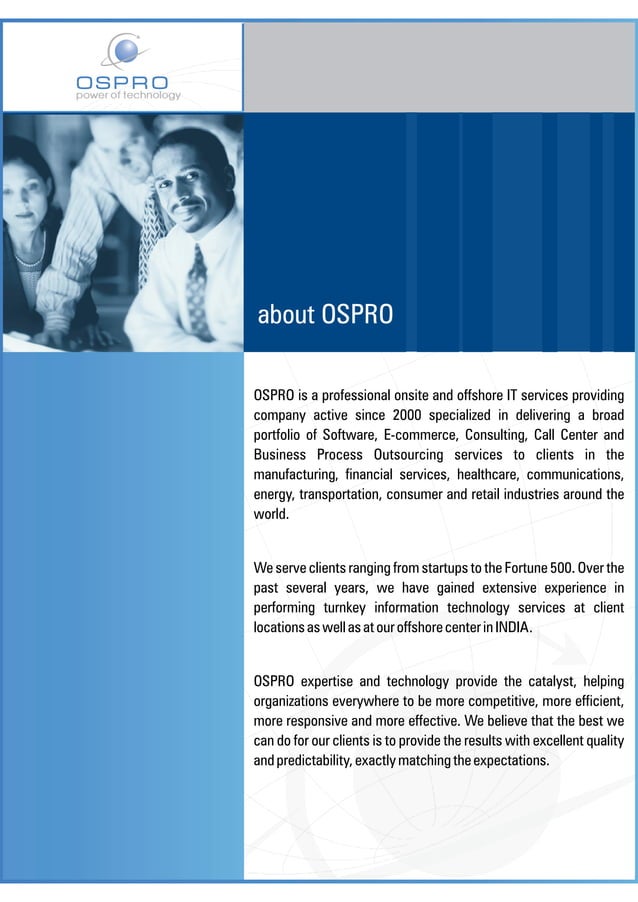 OSPRO
power of technology

about OSPRO

OSPRO is a professional onsite and offshore IT services providing company active since 2000 specialized in delivering a broad portfolio of Software, E-commerce, Consulting, Call Center and Business Process Outsourcing services to clients in the manufacturing, financial services, healthcare, communications, energy, transportation, consumer and retail industries around the world.

We serve clients ranging from startups to the Fortune 500. Over the past several years, we have gained extensive experience in performing turnkey information technology services at client locations as well as at our offshore center in INDIA.

OSPRO expertise and technology provide the catalyst, helping organizations everywhere to be more competitive, more efficient, more responsive and more effective. We believe that the best we can do for our clients is to provide the results with excellent quality and predictability, exactly matching the expectations.